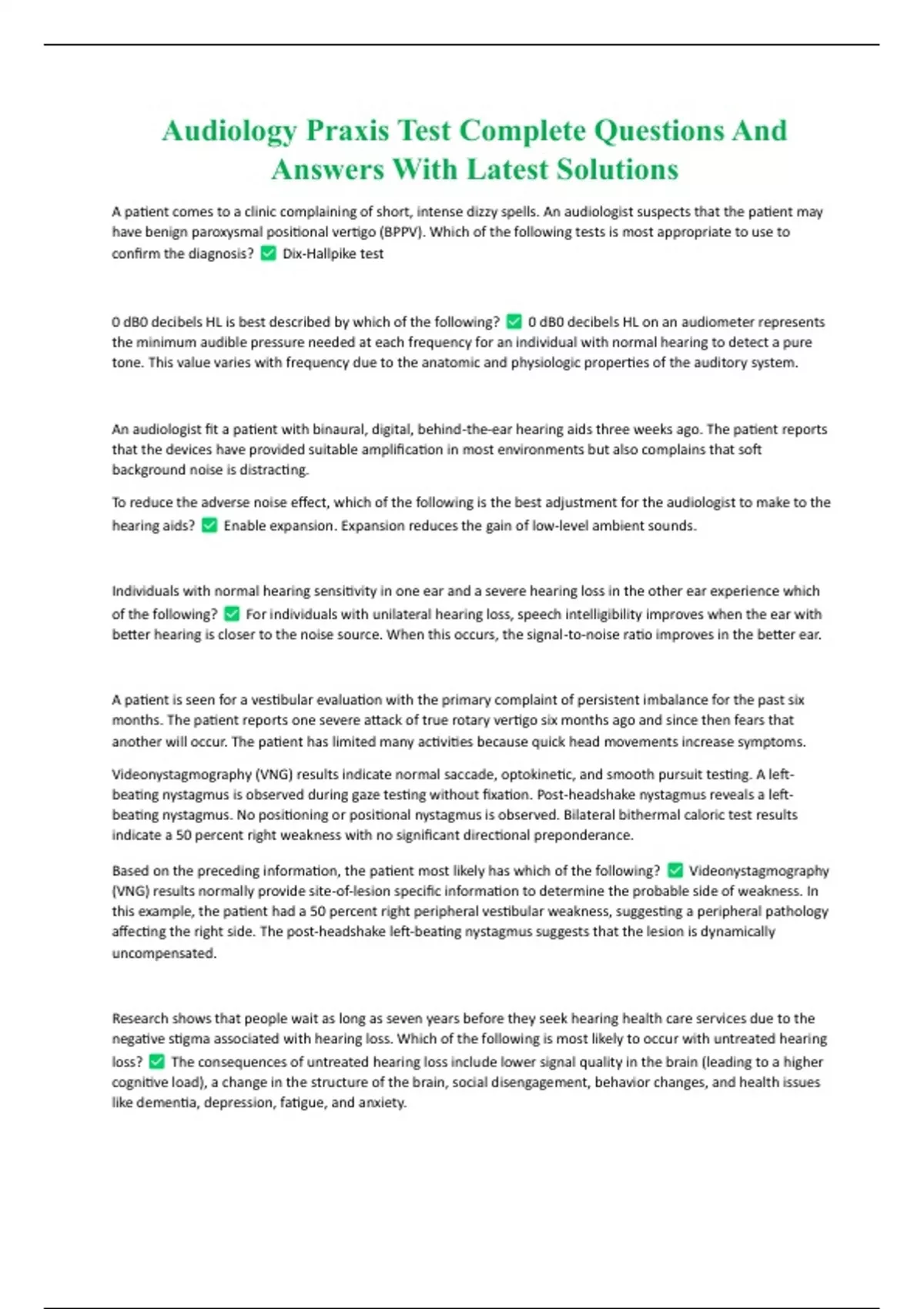 Audiology Praxis Test Complete Questions And Answers With Latest Solutions

A patient comes to a clinic complaining of short, intense dizzy spells. An audiologist suspects that the patient may have benign paroxysmal positional vertigo (BPPV). Which of the following tests is most appropriate to use to confirm the diagnosis? ✅ Dix-Hallpike test

0 dB0 decibels HL is best described by which of the following? ✅ 0 dB0 decibels HL on an audiometer represents the minimum audible pressure needed at each frequency for an individual with normal hearing to detect a pure tone. This value varies with frequency due to the anatomic and physiologic properties of the auditory system.

An audiologist fit a patient with binaural, digital, behind-the-ear hearing aids three weeks ago. The patient reports that the devices have provided suitable amplification in most environments but also complains that soft background noise is distracting.

To reduce the adverse noise effect, which of the following is the best adjustment for the audiologist to make to the hearing aids? ✅ Enable expansion. Expansion reduces the gain of low-level ambient sounds.

Individuals with normal hearing sensitivity in one ear and a severe hearing loss in the other ear experience which of the following? ✅ For individuals with unilateral hearing loss, speech intelligibility improves when the ear with better hearing is closer to the noise source. When this occurs, the signal-to-noise ratio improves in the better ear.

A patient is seen for a vestibular evaluation with the primary complaint of persistent imbalance for the past six months. The patient reports one severe attack of true rotary vertigo six months ago and since then fears that another will occur. The patient has limited many activities because quick head movements increase symptoms.

Videonystagmography (VNG) results indicate normal saccade, optokinetic, and smooth pursuit testing. A left-beating nystagmus is observed during gaze testing without fixation. Post-headshake nystagmus reveals a left-beating nystagmus. No positioning or positional nystagmus is observed. Bilateral bithermal caloric test results indicate a 50 percent right weakness with no significant directional preponderance.

Based on the preceding information, the patient most likely has which of the following? ✅ Videonystagmography (VNG) results normally provide site-of-lesion specific information to determine the probable side of weakness. In this example, the patient had a 50 percent right peripheral vestibular weakness, suggesting a peripheral pathology affecting the right side. The post-headshake left-beating nystagmus suggests that the lesion is dynamically uncompensated.

Research shows that people wait as long as seven years before they seek hearing health care services due to the negative stigma associated with hearing loss. Which of the following is most likely to occur with untreated hearing loss? ✅ The consequences of untreated hearing loss include lower signal quality in the brain (leading to a higher cognitive load), a change in the structure of the brain, social disengagement, behavior changes, and health issues like dementia, depression, fatigue, and anxiety.